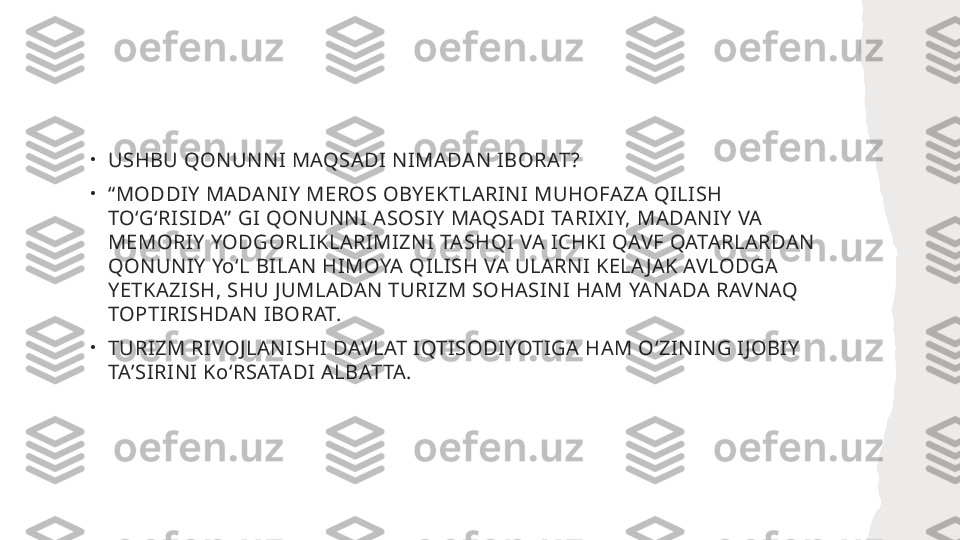 oefen.uz

• USHBU QONUNNI MAQSADI NIMADAN IBORAT?

• “MODDIY MADANIY MEROS OBYEKTLARINI MUHOFAZA QILISH TO‘G‘RISIDA” GI QONUNNI ASOSIY MAQSADI TARIXIY, MADANIY VA MEMORIY YODGORLIKLARIMIZNI TASHQI VA ICHKI QAVF QATARLARDAN QONUNIY Yo‘L BILAN HIMOYA QILISH VA ULARNI KELAJAK AVLODGA YETKAZISH, SHU JUMLADAN TURIZM SOHASINI HAM YANADA RAVNAQ TOPTIRISHDAN IBORAT.

• TURIZM RIVOJLANISHI DAVLAT IQTISODIYOTIGA HAM O‘ZINING IJOBIY TA‘SIRINI Ko‘RSATADI ALBATTA.